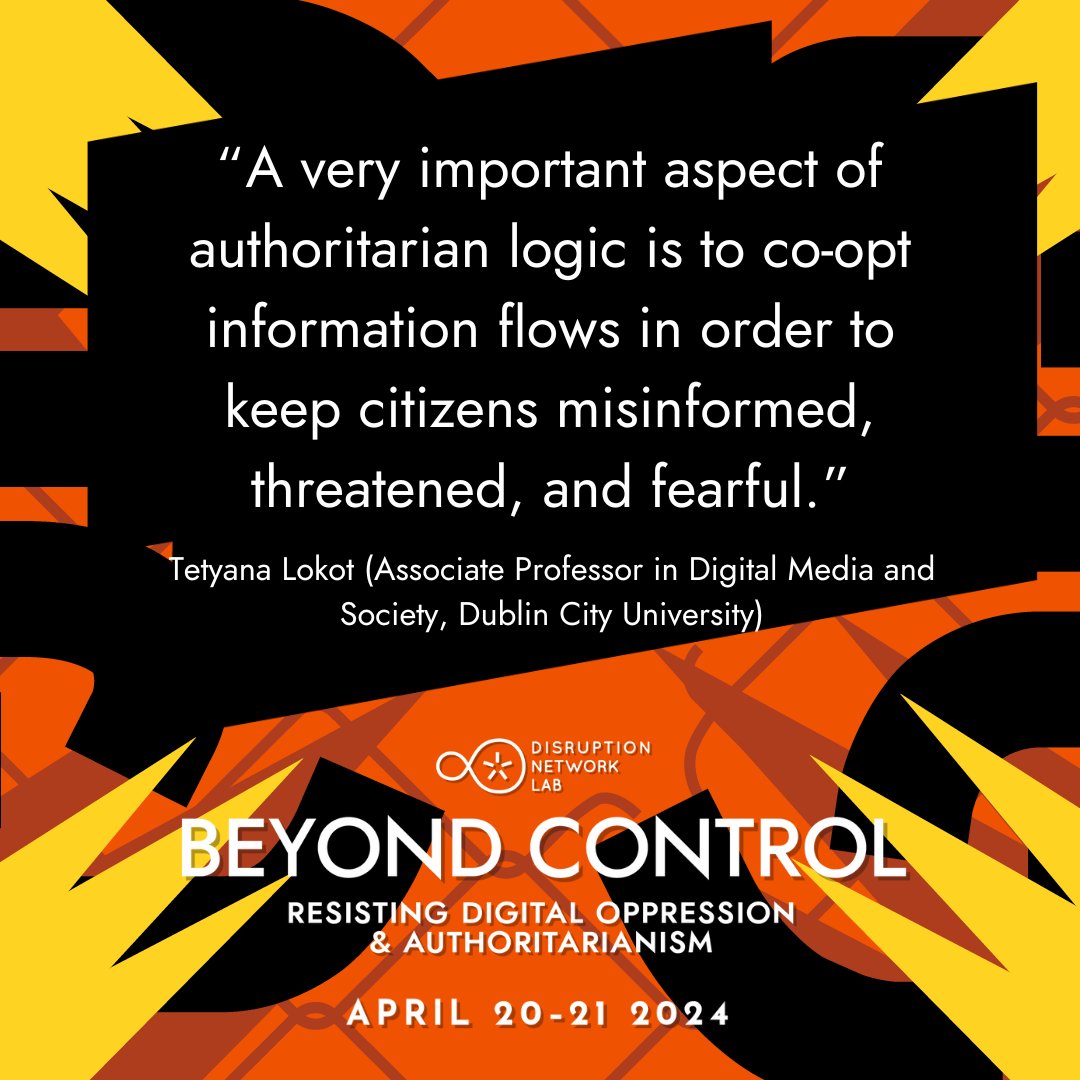 “A very important aspect of authoritarian logic is to co-opt information flows in order to keep citizens misinformed, threatened, and fearful.”

Tetyana Lokot (Associate Professor in Digital Media and Society, Dublin City University)

DISRUPTION NETWORK LAB

BEYOND CONTROL

RESISTING DIGITAL OPPRESSION & AUTHORITARIANISM

APRIL 20-21 2024